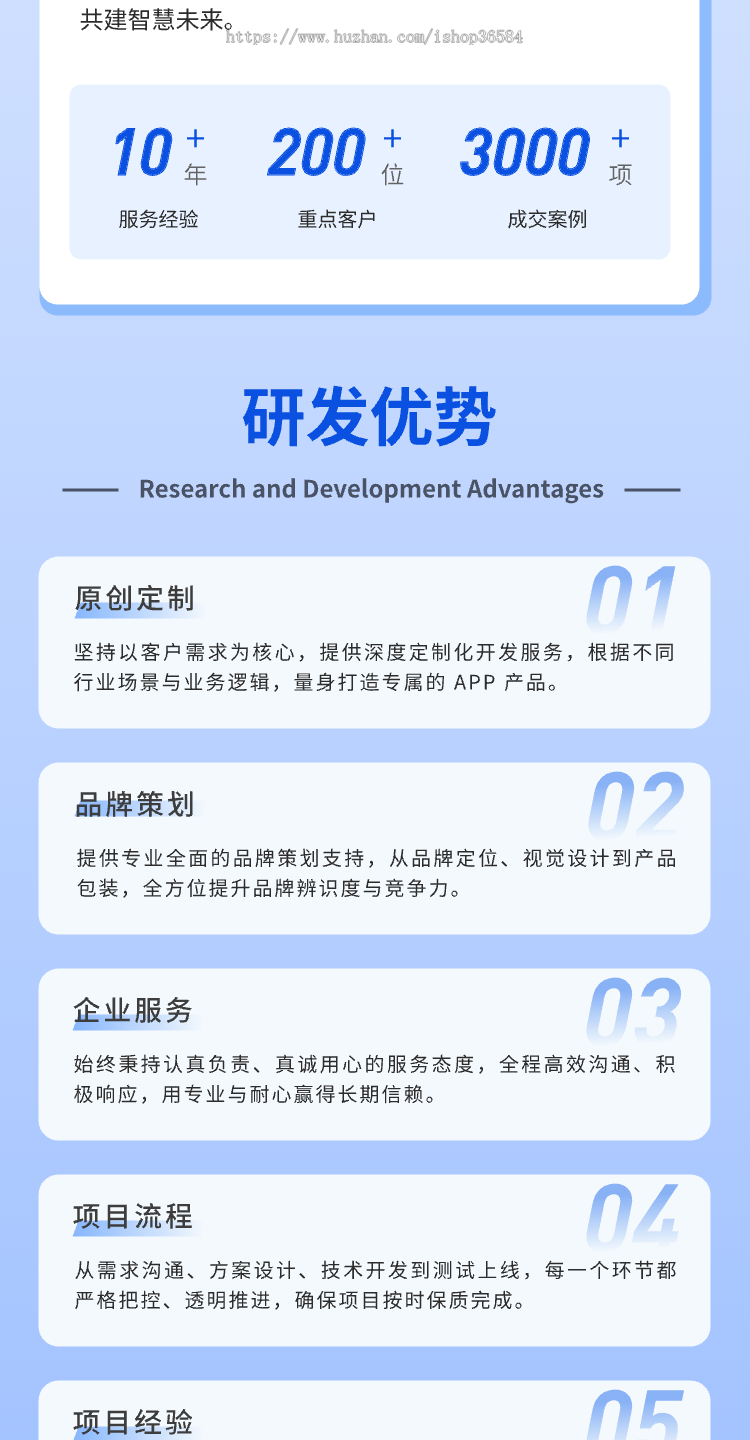 共建智慧未来。
https://www.huzhan.com/ishop36584

10 + 年
服务经验

200 + 位
重点客户

3000 + 项
成交案例

研发优势

Research and Development Advantages

原创定制
01
坚持以客户需求为核心，提供深度定制化开发服务，根据不同行业场景与业务逻辑，量身打造专属的 APP 产品。

品牌策划
02
提供专业全面的品牌策划支持，从品牌定位、视觉设计到产品包装，全方位提升品牌辨识度与竞争力。

企业服务
03
始终秉持认真负责、真诚用心的服务态度，全程高效沟通、积极响应，用专业与耐心赢得长期信赖。

项目流程
04
从需求沟通、方案设计、技术开发到测试上线，每一个环节都严格把控、透明推进，确保项目按时保质完成。

项目经验
05